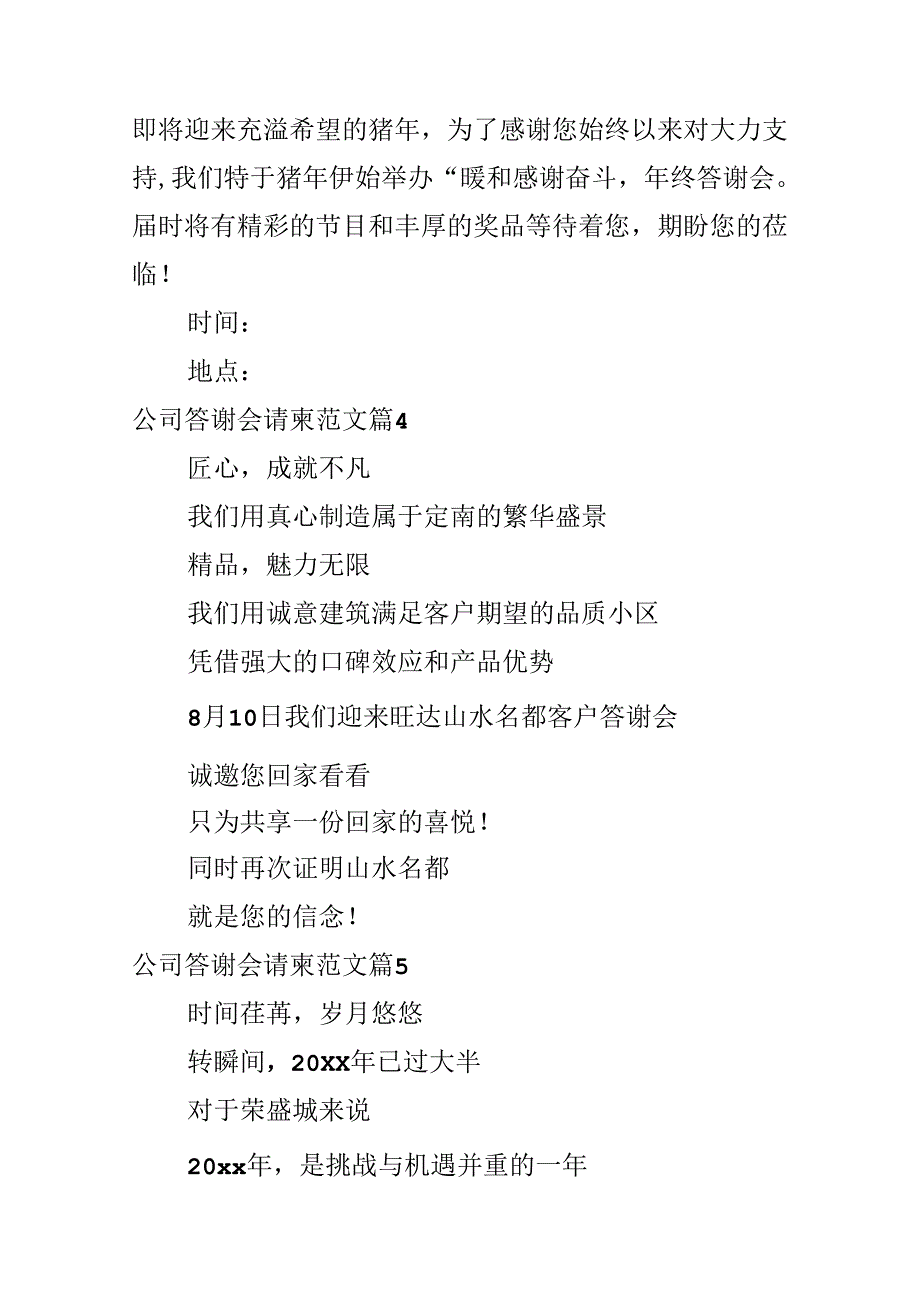 即将迎来充溢希望的猪年，为了感谢您始终以来对大力支持,我们特于猪年伊始举办“暖和感谢奋斗，年终答谢会。届时将有精彩的节目和丰厚的奖品等待着您，期盼您的莅临！

时间：

地点：

公司答谢会请柬范文篇4

匠心，成就不凡

我们用真心制造属于定南的繁华盛景

精品，魅力无限

我们用诚意建筑满足客户期望的品质小区

凭借强大的口碑效应和产品优势

8月10日我们迎来旺达山水名都客户答谢会

诚邀您回家看看

只为共享一份回家的喜悦！

同时再次证明山水名都

就是您的信念！

公司答谢会请柬范文篇5

时间荏苒，岁月悠悠

转瞬间，20XX年已过大半

对于荣盛城来说

20xx年，是挑战与机遇并重的一年